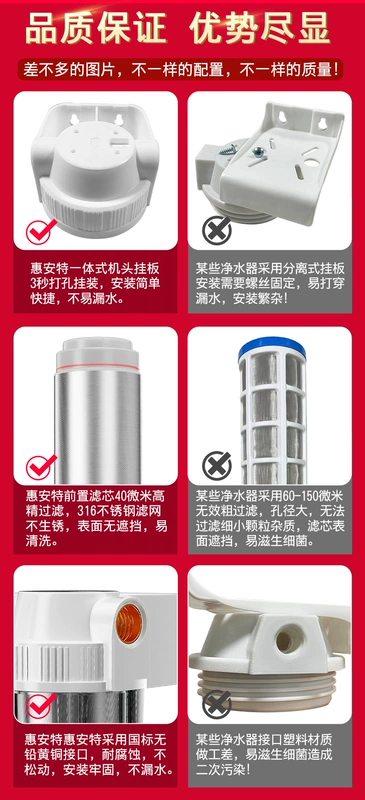 品质保证 优势尽显

差不多的图片，不一样的配置，不一样的质量！

惠安特一体式机头挂板3秒打孔挂装，安装简单快捷，不易漏水。

某些净水器采用分离式挂板安装需要螺丝固定，易打穿漏水，安装繁杂！

惠安特前置滤芯40微米高精过滤，316不锈钢滤网不生锈，表面无遮挡，易清洗。

某些净水器采用60-150微米无效粗过滤，孔径大，无法过滤细小颗粒杂质，滤芯表面遮挡，易滋生细菌。

惠安特惠安特采用国标无铅黄铜接口，耐腐蚀，不松动，安装牢固，不漏水。

某些净水器接口塑料材质做工差，易滋生细菌造成二次污染！